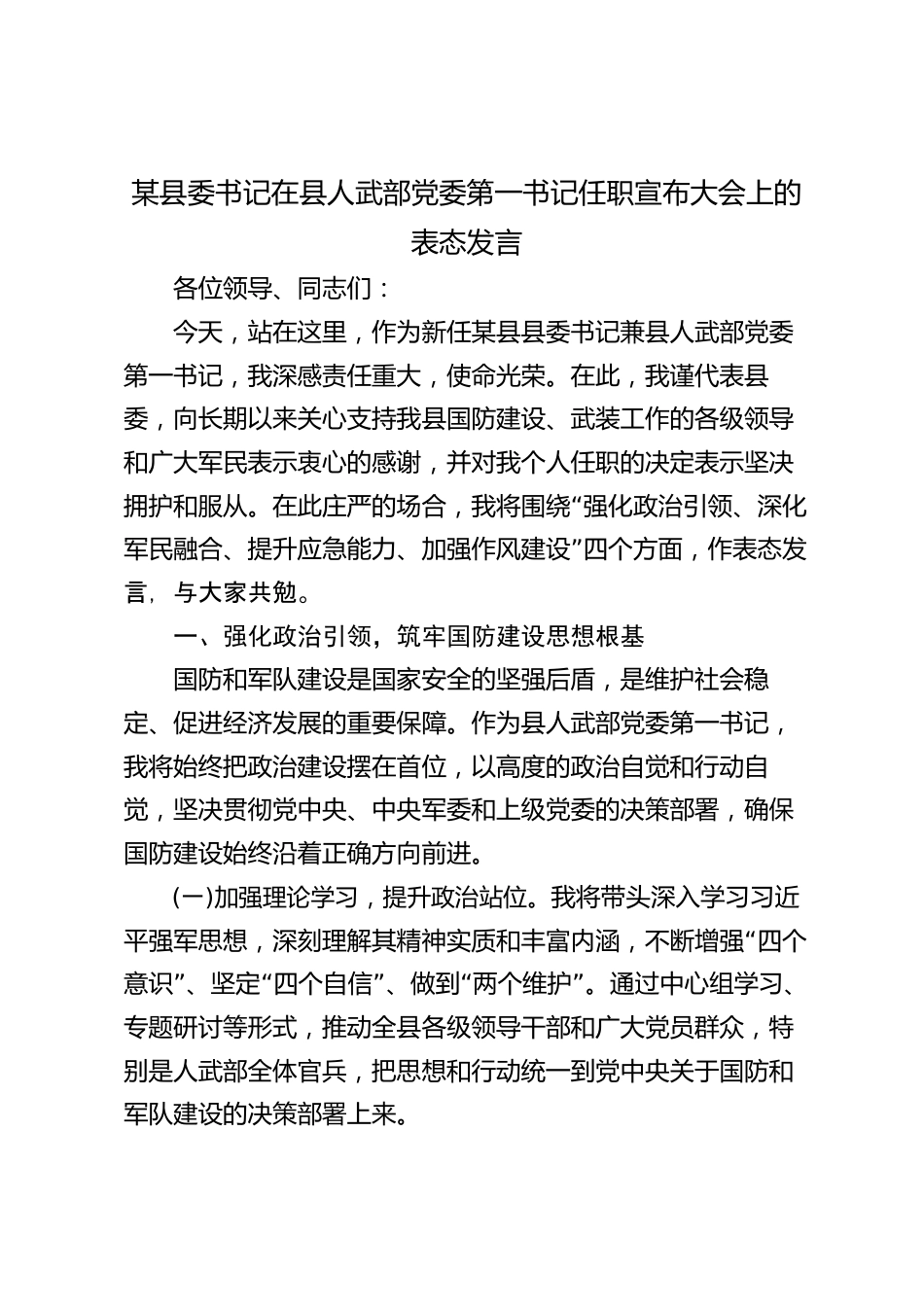 某县委书记在县人武部党委第一书记任职宣布大会上的表态发言

各位领导、同志们：

今天，站在这里，作为新任某县县委书记兼县人武部党委第一书记，我深感责任重大，使命光荣。在此，我谨代表县委，向长期以来关心支持我县国防建设、武装工作的各级领导和广大军民表示衷心的感谢，并对我个人任职的决定表示坚决拥护和服从。在此庄严的场合，我将围绕“强化政治引领、深化军民融合、提升应急能力、加强作风建设”四个方面，作表态发言，与大家共勉。

一、强化政治引领，筑牢国防建设思想根基

国防和军队建设是国家安全的坚强后盾，是维护社会稳定、促进经济发展的重要保障。作为县人武部党委第一书记，我将始终把政治建设摆在首位，以高度的政治自觉和行动自觉，坚决贯彻党中央、中央军委和上级党委的决策部署，确保国防建设始终沿着正确方向前进。

(一)加强理论学习，提升政治站位。我将带头深入学习习近平强军思想，深刻理解其精神实质和丰富内涵，不断增强“四个意识”、坚定“四个自信”、做到“两个维护”。通过中心组学习、专题研讨等形式，推动全县各级领导干部和广大党员群众，特别是人武部全体官兵，把思想和行动统一到党中央关于国防和军队建设的决策部署上来。